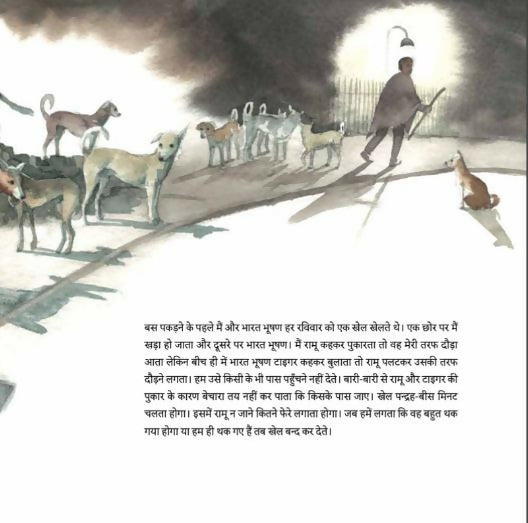 बस पकड़ने के पहले मैं और भारत भूषण हर रविवार को एक खेल खेलते थे। एक छोर पर मैं खड़ा हो जाता और दूसरे पर भारत भूषण। मैं रामू कहकर पुकारता तो वह मेरी तरफ दौड़ा आता लेकिन बीच ही में भारत भूषण टाइगर कहकर बुलाता तो रामू पलटकर उसकी तरफ दौड़ने लगता। हम उसे किसी के भी पास पहुँचने नहीं देते। बारी-बारी से रामू और टाइगर की पुकार के कारण बेचारा तय नहीं कर पाता कि किसके पास जाए। खेल पन्द्रह-बीस मिनट चलता होगा। इसमें रामू न जाने कितने फेरे लगाता होगा। जब हमें लगता कि वह बहुत थक गया होगा या हम ही थक गए हैं तब खेल बन्द कर देते।